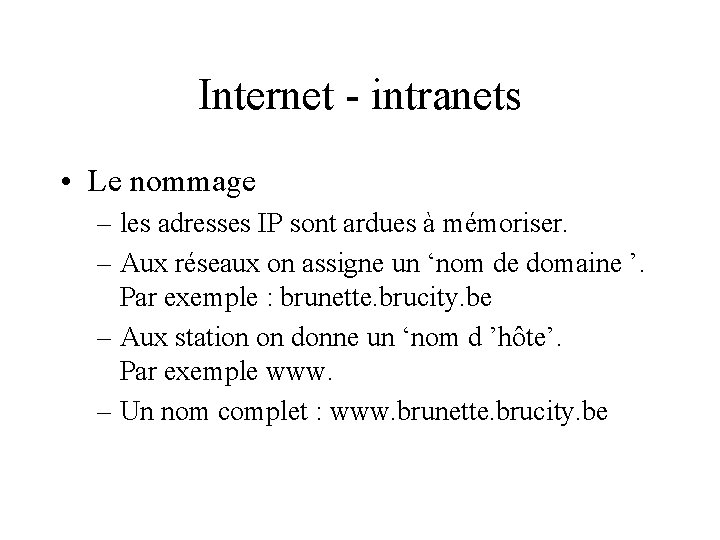 Internet - intranets

• Le nommage

– les adresses IP sont ardues à mémoriser.

– Aux réseaux on assigne un ‘nom de domaine ’. Par exemple : brunette.brucity.be

– Aux station on donne un ‘nom d ’hôte’. Par exemple www.

– Un nom complet : www.brunette.brucity.be